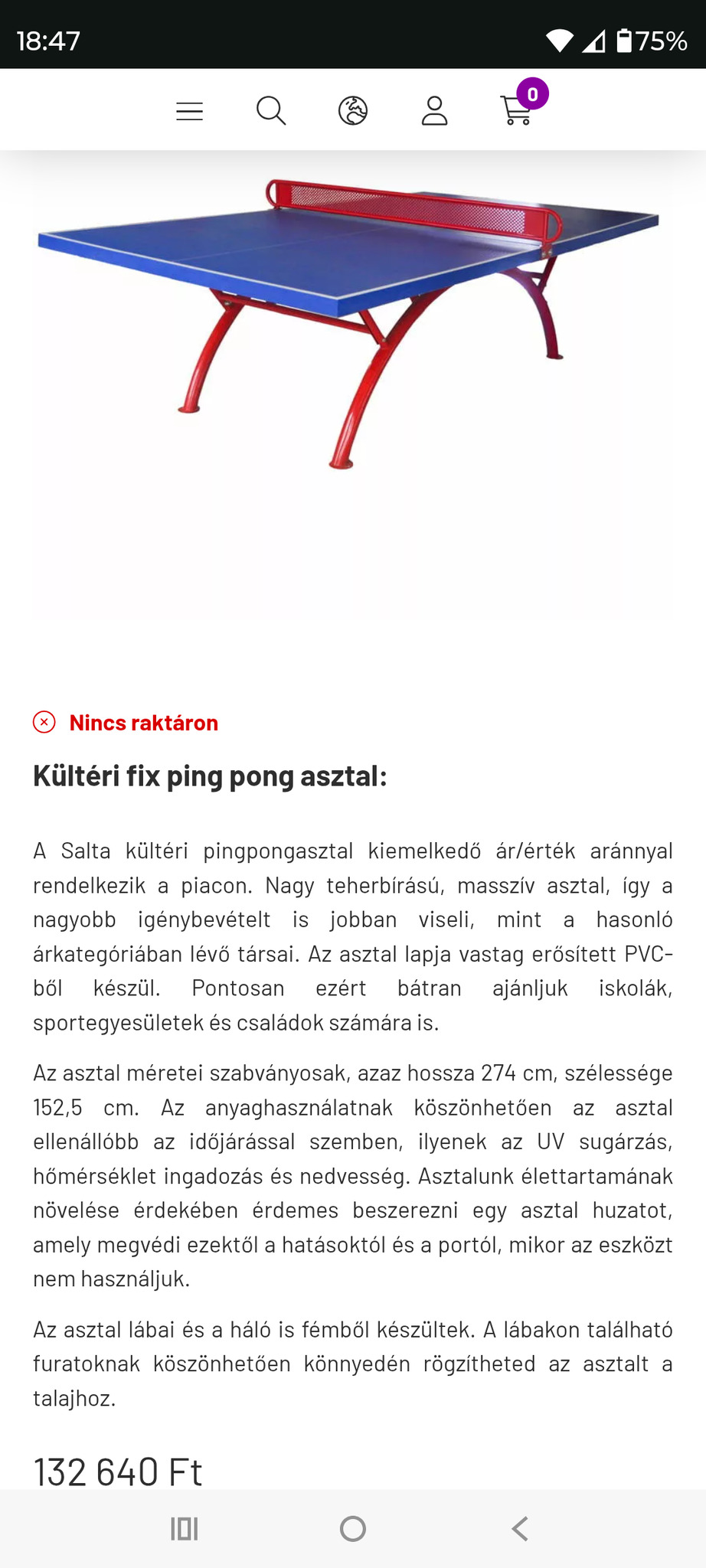 18:47 75%

0

Nincs raktáron

Kültéri fix ping pong asztal:

A Salta kültéri pingpongasztal kiemelkedő ár/érték aránnyal rendelkezik a piacon. Nagy teherbírású, masszív asztal, így a nagyobb igénybevételt is jobban viseli, mint a hasonló árkategóriában lévő társai. Az asztal lapja vastag erősített PVC-ből készül. Pontosan ezért bátran ajánljuk iskolák, sportegyesületek és családok számára is.

Az asztal méretei szabványosak, azaz hossza 274 cm, szélessége 152,5 cm. Az anyaghasználatnak köszönhetően az asztal ellenállóbb az időjárással szemben, ilyenek az UV sugárzás, hőmérséklet ingadozás és nedvesség. Asztalunk élettartamának növelése érdekében érdemes beszerezni egy asztal huzatot, amely megvédi ezektől a hatásoktól és a portól, mikor az eszközt nem használjuk.

Az asztal lábai és a háló is fémből készültek. A lábakon található furatoknak köszönhetően könnyedén rögzítheted az asztalt a talajhoz.

132 640 Ft